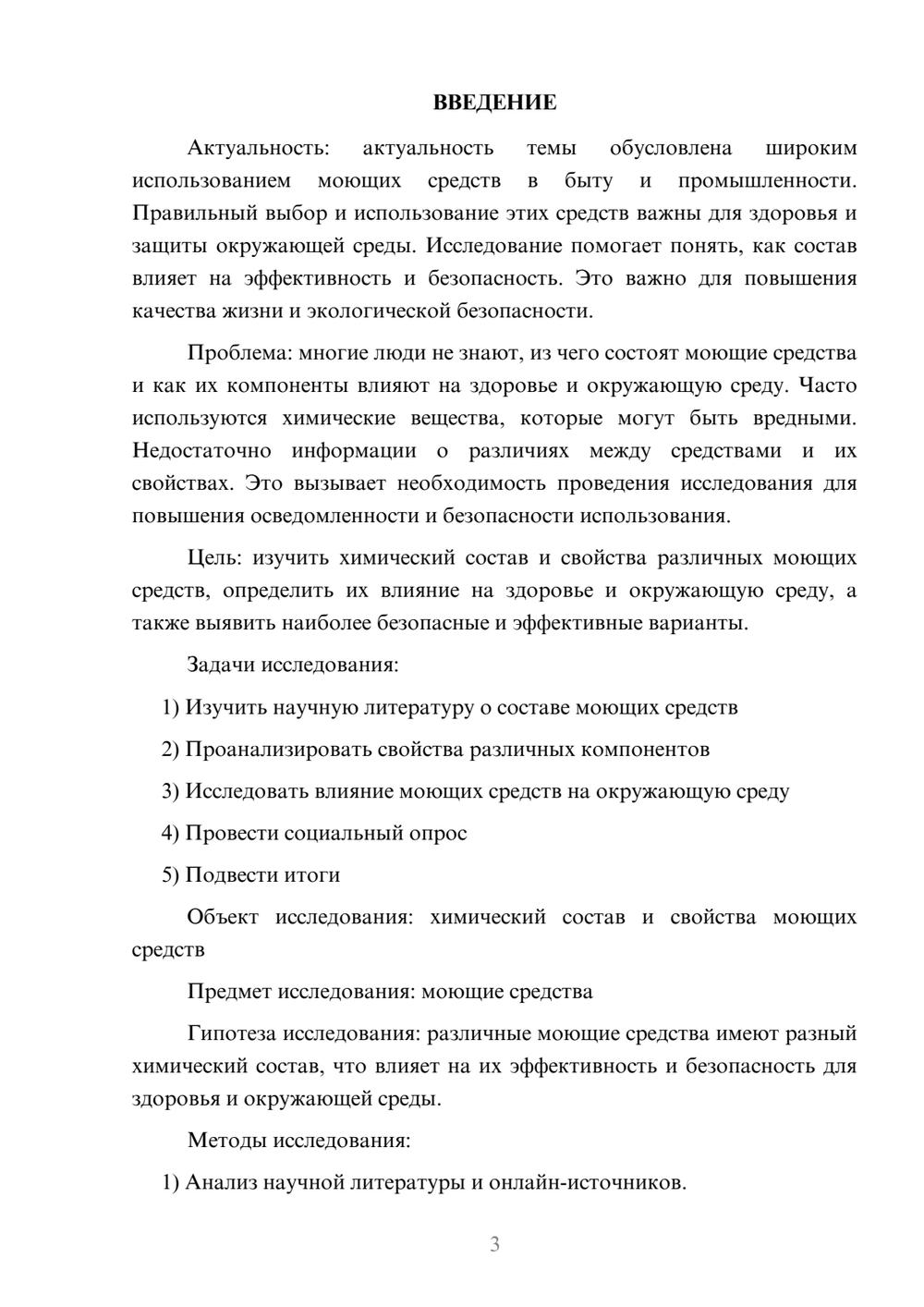 ВВЕДЕНИЕ

Актуальность: актуальность темы обусловлена широким использованием моющих средств в быту и промышленности. Правильный выбор и использование этих средств важны для здоровья и защиты окружающей среды. Исследование помогает понять, как состав влияет на эффективность и безопасность. Это важно для повышения качества жизни и экологической безопасности.

Проблема: многие люди не знают, из чего состоят моющие средства и как их компоненты влияют на здоровье и окружающую среду. Часто используются химические вещества, которые могут быть вредными. Недостаточно информации о различиях между средствами и их свойствах. Это вызывает необходимость проведения исследования для повышения осведомленности и безопасности использования.

Цель: изучить химический состав и свойства различных моющих средств, определить их влияние на здоровье и окружающую среду, а также выявить наиболее безопасные и эффективные варианты.

Задачи исследования:

1) Изучить научную литературу о составе моющих средств

2) Проанализировать свойства различных компонентов

3) Исследовать влияние моющих средств на окружающую среду

4) Провести социальный опрос

5) Подвести итоги

Объект исследования: химический состав и свойства моющих средств

Предмет исследования: моющие средства

Гипотеза исследования: различные моющие средства имеют разный химический состав, что влияет на их эффективность и безопасность для здоровья и окружающей среды.

Методы исследования:

1) Анализ научной литературы и онлайн-источников.

3